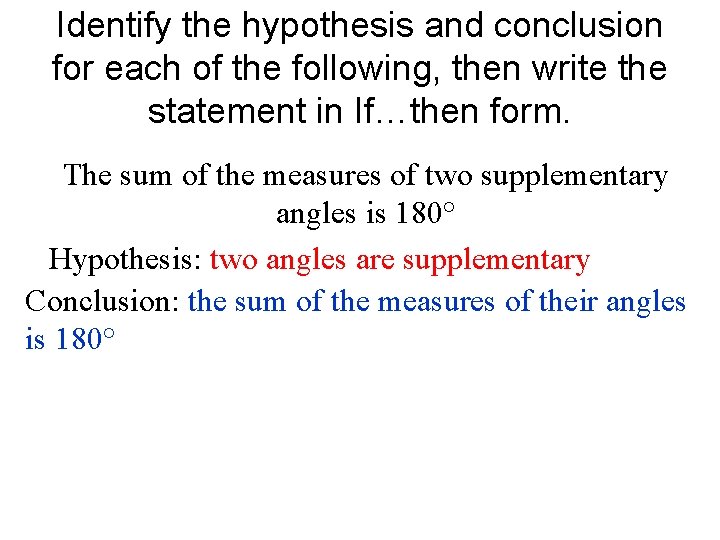 Identify the hypothesis and conclusion for each of the following, then write the statement in If…then form.

The sum of the measures of two supplementary angles is 180°

Hypothesis: two angles are supplementary

Conclusion: the sum of the measures of their angles is 180°